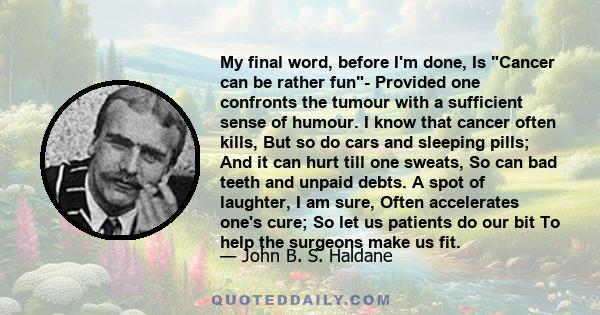 My final word, before I'm done, Is "Cancer can be rather fun"- Provided one confronts the tumour with a sufficient sense of humour. I know that cancer often kills, But so do cars and sleeping pills; And it can hurt till one sweats, So can bad teeth and unpaid debts. A spot of laughter, I am sure, Often accelerates one's cure; So let us patients do our bit To help the surgeons make us fit.

— John B. S. Haldane

QUOTEDDAILY.COM